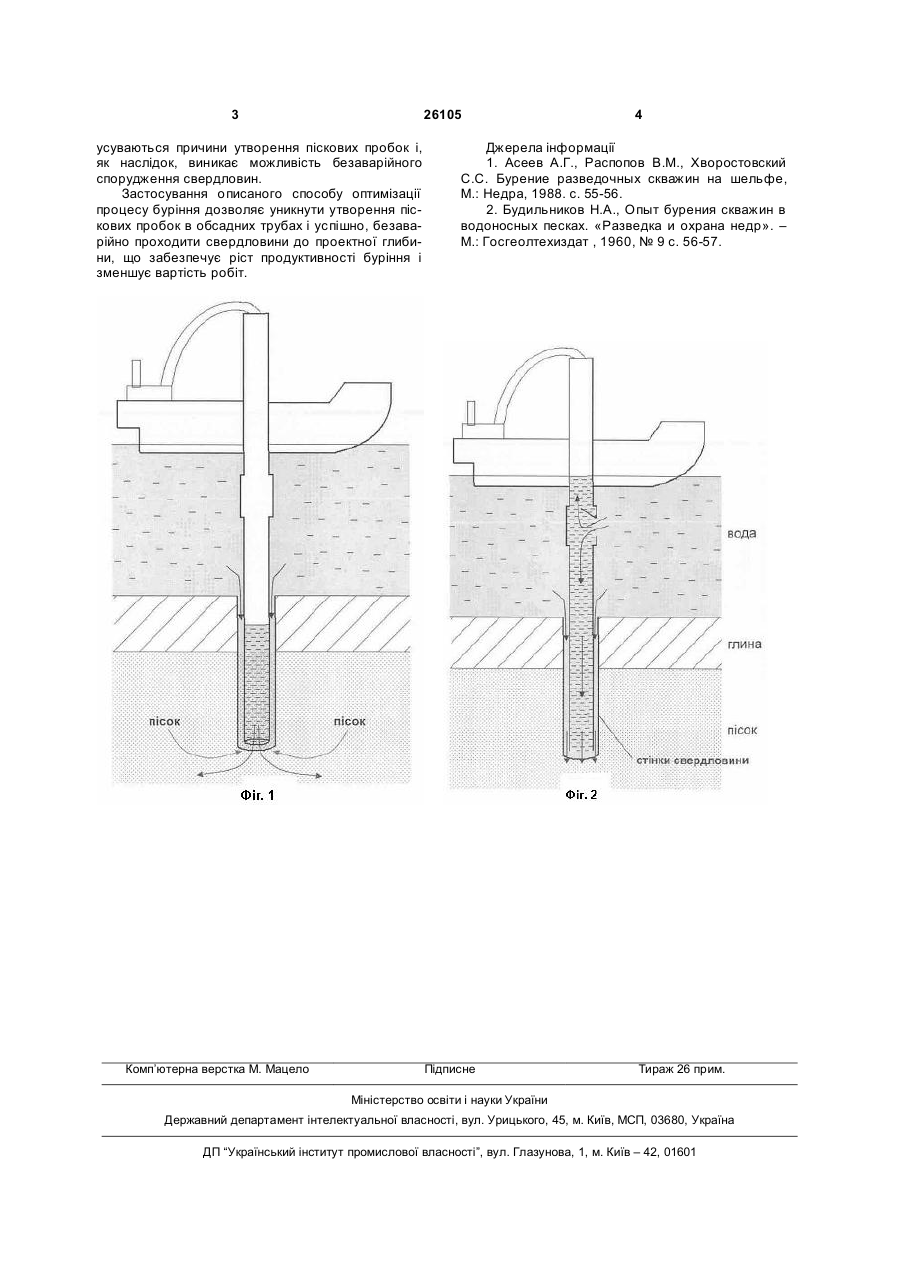 3 26105 4

усуваються причини утворення піскових пробок і, як наслідок, виникає можливість безаварійного спорудження свердловин.

Застосування описаного способу оптимізації процесу буріння дозволяє уникнути утворення піскових пробок в обсадних трубах і успішно, безаварійно проходити свердловини до проектної глибини, що забезпечує ріст продуктивності буріння і зменшує вартість робіт.

Джерела інформації

1. Асеев А.Г., Распопов В.М., Хворостовский С.С. Бурение разведочных скважин на шельфе, М.: Недра, 1988. с. 55-56.

2. Будильников Н.А., Опыт бурения скважин в водоносных песках. «Разведка и охрана недр». – М.: Госгеолтехиздат , 1960, № 9 с. 56-57.

пісок

пісок

Фіг. 1

вода

глина

пісок

стінки свердловини

Фіг. 2

Комп'ютерна верстка М. Мацело Підписне Тираж 26 прим.

Міністерство освіти і науки України

Державний департамент інтелектуальної власності, вул. Урицького, 45, м. Київ, МСП, 03680, Україна

ДП "Український інститут промислової власності", вул. Глазунова, 1, м. Київ – 42, 01601